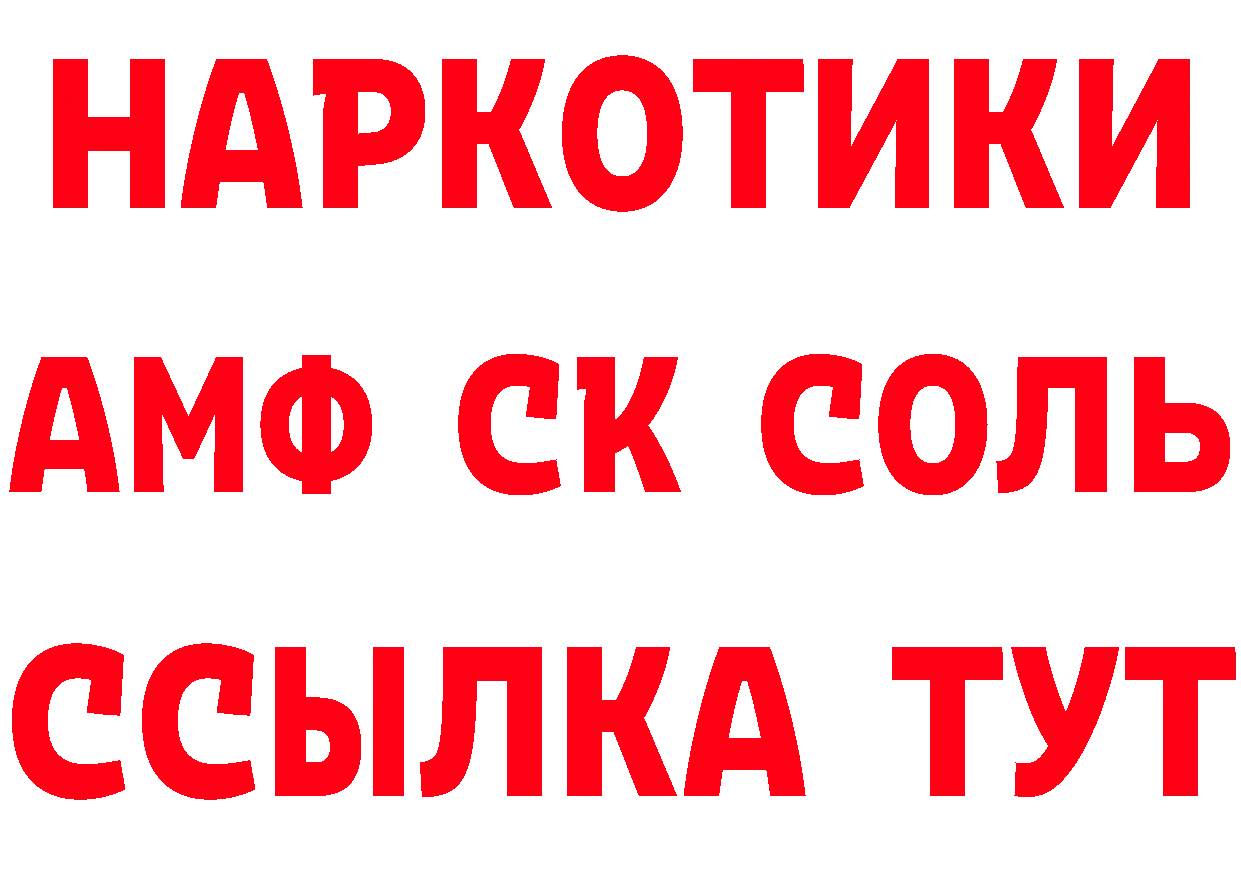 НАРКОТИКИ

АМФ СК СОЛЬ

ССЫЛКА ТУТ